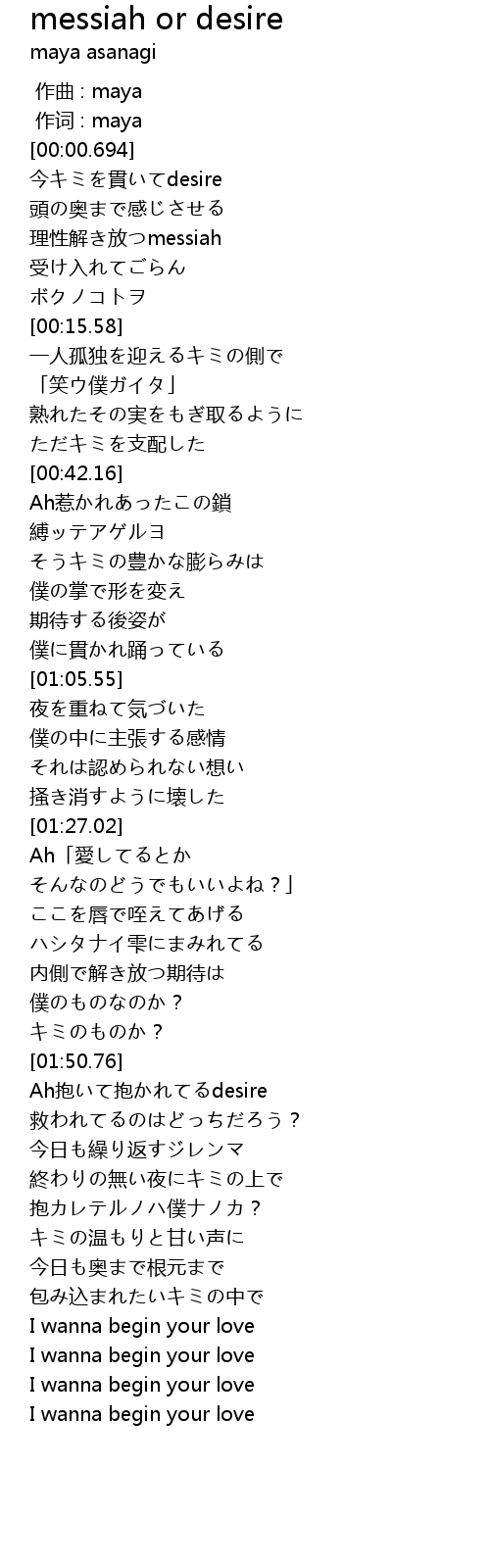 messiah or desire
maya asanagi

作曲 : maya
作词 : maya
[00:00.694]
今キミを貫いてdesire
頭の奥まで感じさせる
理性解き放つmessiah
受け入れてごらん
ボクノコトヲ
[00:15.58]
一人孤独を迎えるキミの側で
「笑ウ僕ガイタ」
熟れたその実をもぎ取るように
ただキミを支配した
[00:42.16]
Ah惹かれあったこの鎖
縛ッテアゲルヨ
そうキミの豊かな膨らみは
僕の掌で形を変え
期待する後姿が
僕に貫かれ踊っている
[01:05.55]
夜を重ねて気づいた
僕の中に主張する感情
それは認められない想い
掻き消すように壊した
[01:27.02]
Ah「愛してるとか
そんなのどうでもいいよね？」
ここを唇で咥えてあげる
ハシタナイ雫にまみれてる
内側で解き放つ期待は
僕のものなのか？
キミのものか？
[01:50.76]
Ah抱いて抱かれてるdesire
救われてるのはどっちだろう？
今日も繰り返すジレンマ
終わりの無い夜にキミの上で
抱カレテルノハ僕ナノカ？
キミの温もりと甘い声に
今日も奥まで根元まで
包み込まれたいキミの中で
I wanna begin your love
I wanna begin your love
I wanna begin your love
I wanna begin your love